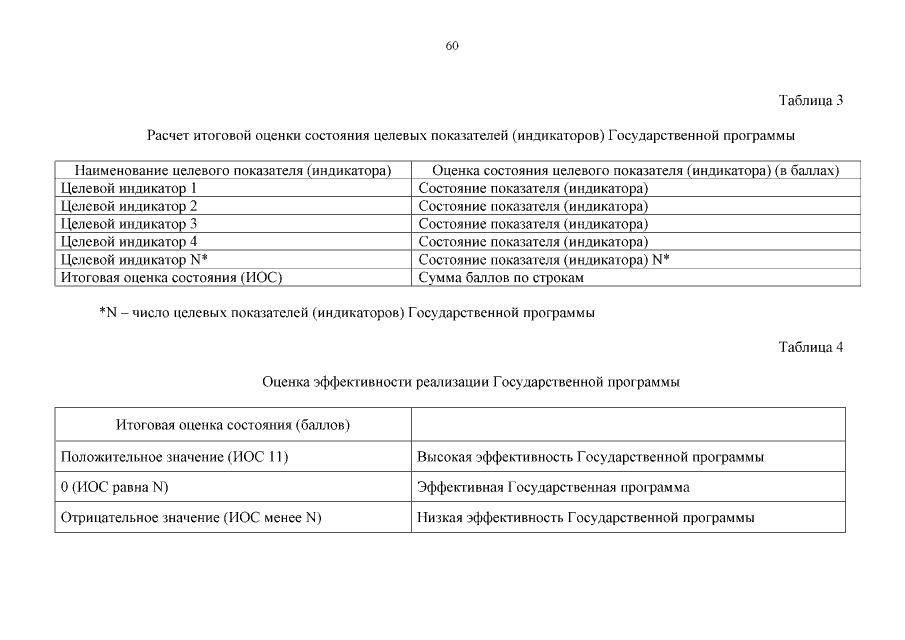 60

Таблица 3

Расчет итоговой оценки состояния целевых показателей (индикаторов) Государственной программы

| Наименование целевого показателя (индикатора) | Оценка состояния целевого показателя (индикатора) (в баллах) |
|---|---|
| Целевой индикатор 1 | Состояние показателя (индикатора) |
| Целевой индикатор 2 | Состояние показателя (индикатора) |
| Целевой индикатор 3 | Состояние показателя (индикатора) |
| Целевой индикатор 4 | Состояние показателя (индикатора) |
| Целевой индикатор N* | Состояние показателя (индикатора) N* |
| Итоговая оценка состояния (ИОС) | Сумма баллов по строкам |

*N – число целевых показателей (индикаторов) Государственной программы

Таблица 4

Оценка эффективности реализации Государственной программы

| Итоговая оценка состояния (баллов) | |
|---|---|
| Положительное значение (ИОС 11) | Высокая эффективность Государственной программы |
| 0 (ИОС равна N) | Эффективная Государственная программа |
| Отрицательное значение (ИОС менее N) | Низкая эффективность Государственной программы |